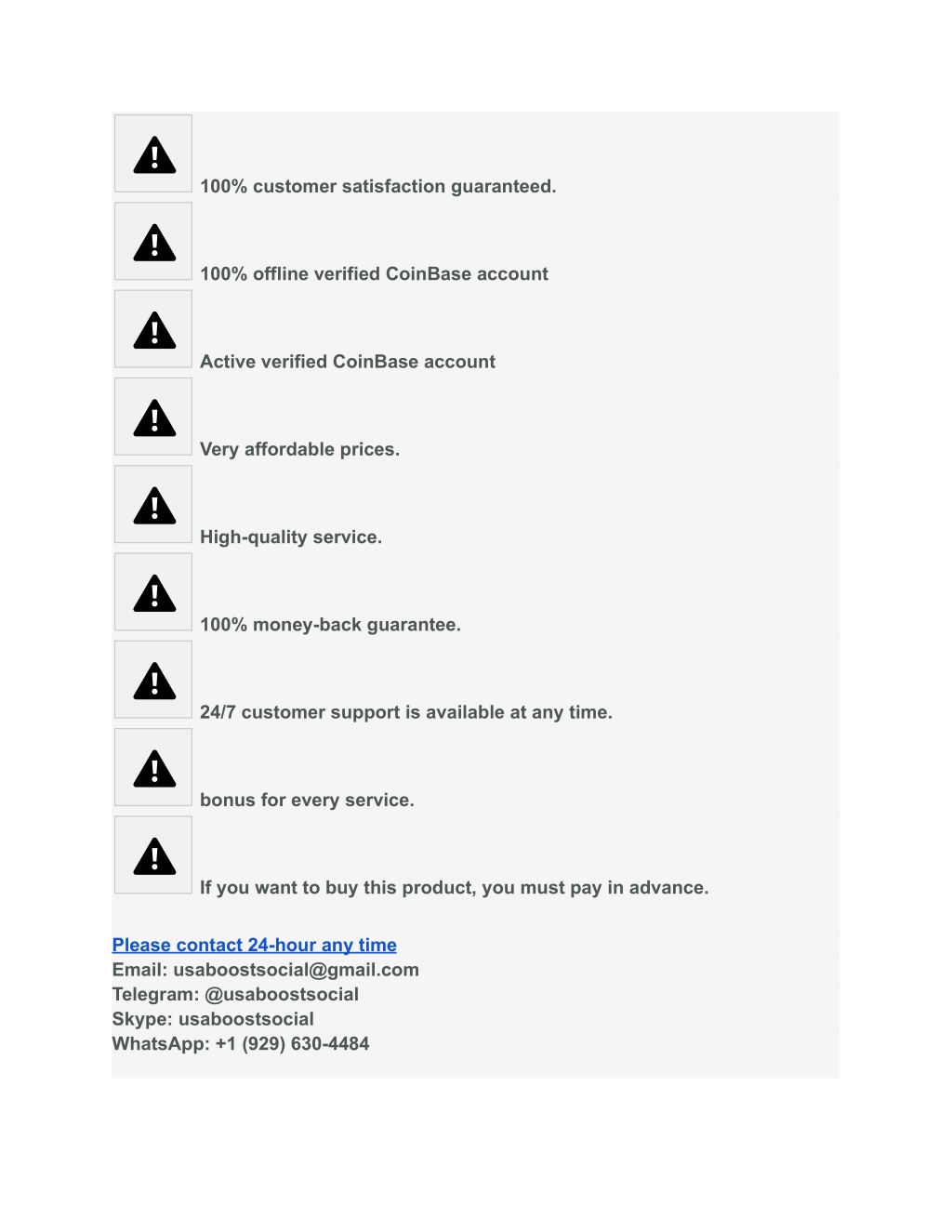 100% customer satisfaction guaranteed.

100% offline verified CoinBase account

Active verified CoinBase account

Very affordable prices.

High-quality service.

100% money-back guarantee.

24/7 customer support is available at any time.

bonus for every service.

If you want to buy this product, you must pay in advance.

Please contact 24-hour any time
Email: usaboostsocial@gmail.com
Telegram: @usaboostsocial
Skype: usaboostsocial
WhatsApp: +1 (929) 630-4484